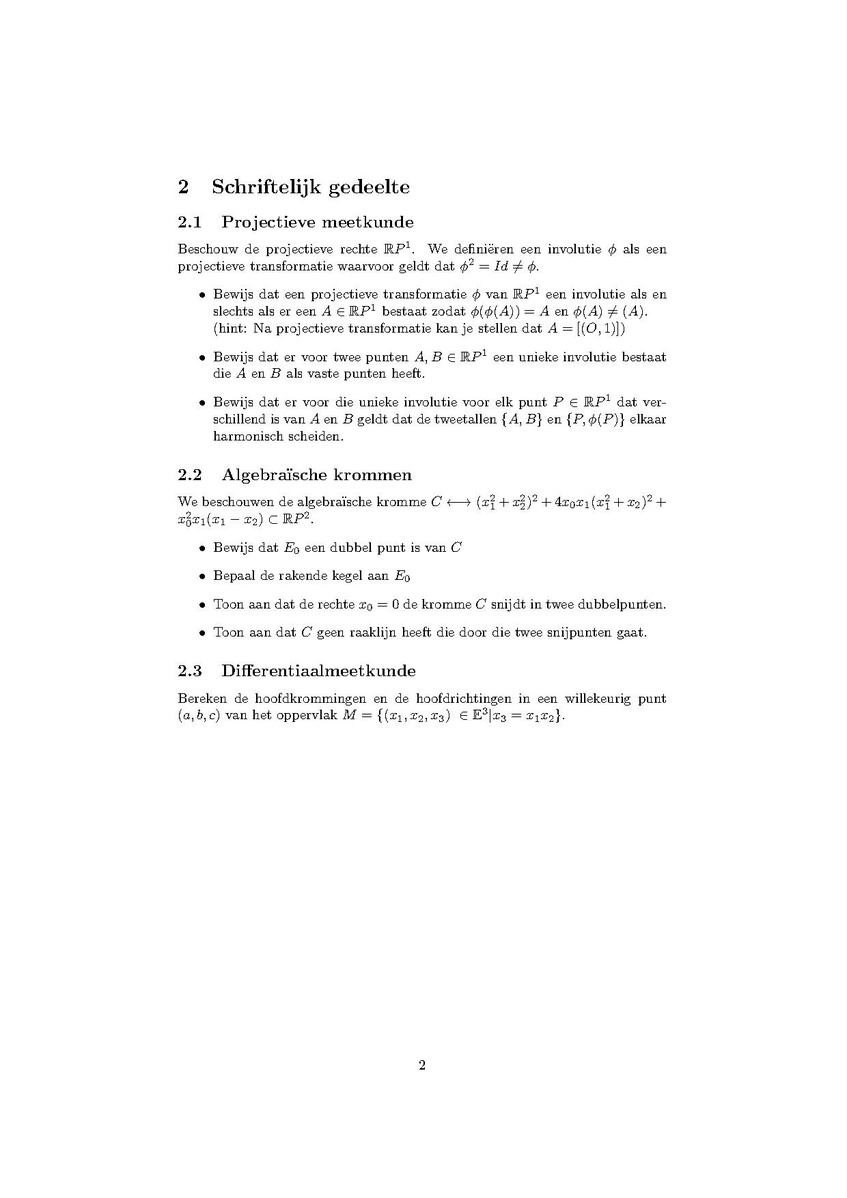 2 Schriftelijk gedeelte

2.1 Projectieve meetkunde

Beschouw de projectieve rechte $\mathbb{R}P^1$. We definiëren een involutie $\phi$ als een projectieve transformatie waarvoor geldt dat $\phi^2 = Id \neq \phi$.

• Bewijs dat een projectieve transformatie $\phi$ van $\mathbb{R}P^1$ een involutie als en slechts als er een $A \in \mathbb{R}P^1$ bestaat zodat $\phi(\phi(A)) = A$ en $\phi(A) \neq (A)$. (hint: Na projectieve transformatie kan je stellen dat $A = [(O, 1)]$)

• Bewijs dat er voor twee punten $A, B \in \mathbb{R}P^1$ een unieke involutie bestaat die $A$ en $B$ als vaste punten heeft.

• Bewijs dat er voor die unieke involutie voor elk punt $P \in \mathbb{R}P^1$ dat verschillend is van $A$ en $B$ geldt dat de tweetallen $\{A, B\}$ en $\{P, \phi(P)\}$ elkaar harmonisch scheiden.

2.2 Algebraïsche krommen

We beschouwen de algebraïsche kromme $C \longleftrightarrow (x_1^2 + x_2^2)^2 + 4x_0x_1(x_1^2 + x_2)^2 + x_0^2x_1(x_1 - x_2) \subset \mathbb{R}P^2$.

• Bewijs dat $E_0$ een dubbel punt is van $C$

• Bepaal de rakende kegel aan $E_0$

• Toon aan dat de rechte $x_0 = 0$ de kromme $C$ snijdt in twee dubbelpunten.

• Toon aan dat $C$ geen raaklijn heeft die door die twee snijpunten gaat.

2.3 Differentiaalmeetkunde

Bereken de hoofdkrommingen en de hoofdrichtingen in een willekeurig punt $(a, b, c)$ van het oppervlak $M = \{(x_1, x_2, x_3) \in \mathbb{E}^3 | x_3 = x_1x_2\}$.

2